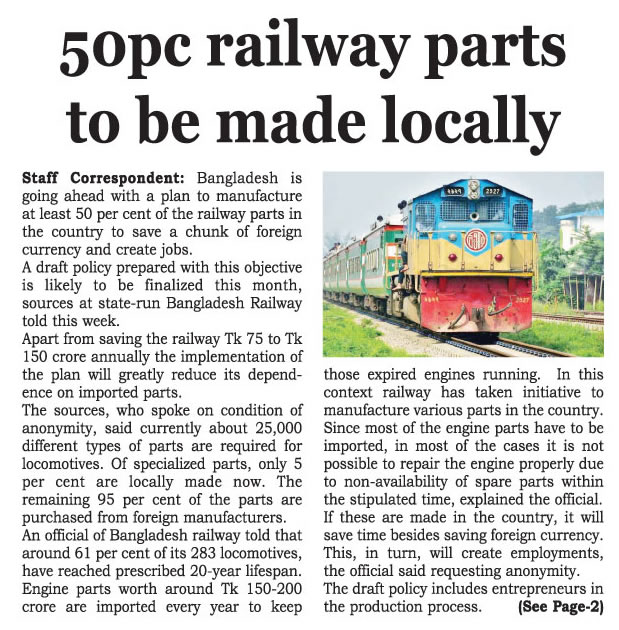 50pc railway parts to be made locally

Staff Correspondent: Bangladesh is going ahead with a plan to manufacture at least 50 per cent of the railway parts in the country to save a chunk of foreign currency and create jobs.

A draft policy prepared with this objective is likely to be finalized this month, sources at state-run Bangladesh Railway told this week.

Apart from saving the railway Tk 75 to Tk 150 crore annually the implementation of the plan will greatly reduce its dependence on imported parts.

The sources, who spoke on condition of anonymity, said currently about 25,000 different types of parts are required for locomotives. Of specialized parts, only 5 per cent are locally made now. The remaining 95 per cent of the parts are purchased from foreign manufacturers.

An official of Bangladesh railway told that around 61 per cent of its 283 locomotives, have reached prescribed 20-year lifespan. Engine parts worth around Tk 150-200 crore are imported every year to keep those expired engines running. In this context railway has taken initiative to manufacture various parts in the country. Since most of the engine parts have to be imported, in most of the cases it is not possible to repair the engine properly due to non-availability of spare parts within the stipulated time, explained the official.

If these are made in the country, it will save time besides saving foreign currency. This, in turn, will create employments, the official said requesting anonymity.

The draft policy includes entrepreneurs in the production process. (See Page-2)